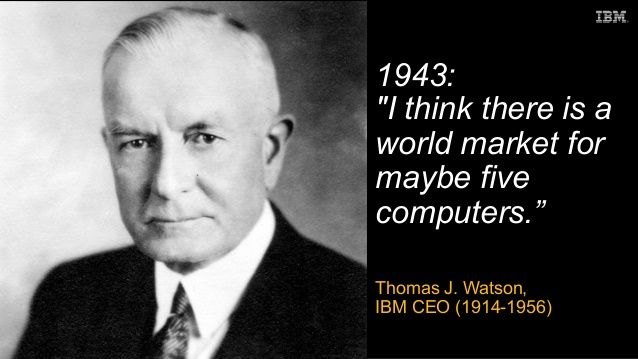 IBM

1943:
"I think there is a world market for maybe five computers.”

Thomas J. Watson,
IBM CEO (1914-1956)